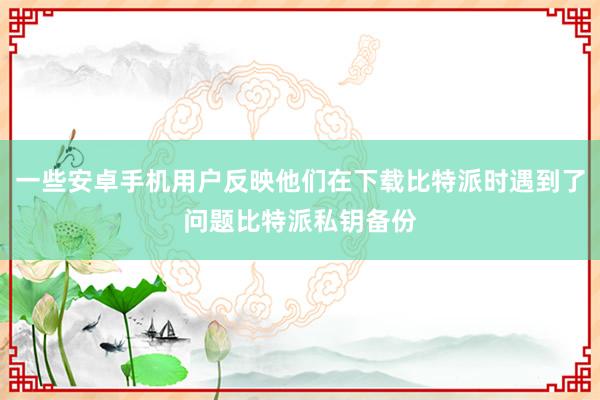 一些安卓手机用户反映他们在下载比特派时遇到了问题比特派私钥备份